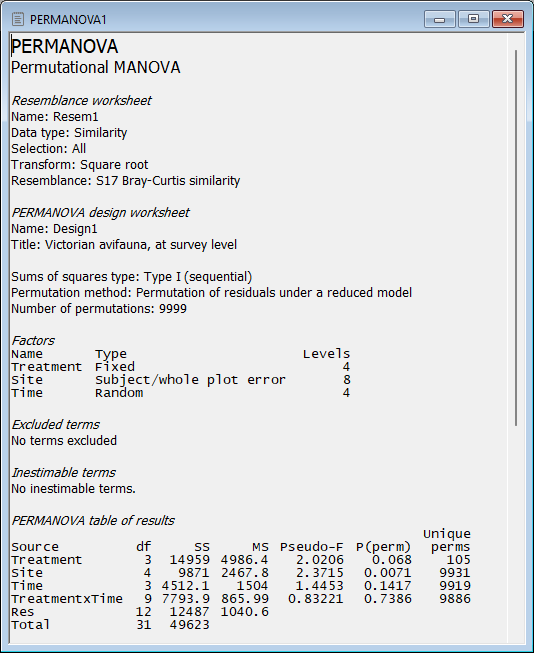 PERMANOVA1

PERMANOVA
Permutational MANOVA

Resemblance worksheet
Name: Resem1
Data type: Similarity
Selection: All
Transform: Square root
Resemblance: S17 Bray-Curtis similarity

PERMANOVA design worksheet
Name: Design1
Title: Victorian avifauna, at survey level

Sums of squares type: Type I (sequential)
Permutation method: Permutation of residuals under a reduced model
Number of permutations: 9999

Factors

| Name | Type | Levels |
|---|---|---|
| Treatment | Fixed | 4 |
| Site | Subject/whole plot error | 8 |
| Time | Random | 4 |

Excluded terms
No terms excluded

Inestimable terms
No inestimable terms.

PERMANOVA table of results

| Source | df | SS | MS | Pseudo-F | P(perm) | Unique perms |
|---|---|---|---|---|---|---|
| Treatment | 3 | 14959 | 4986.4 | 2.0206 | 0.068 | 105 |
| Site | 4 | 9871 | 2467.8 | 2.3715 | 0.0071 | 9931 |
| Time | 3 | 4512.1 | 1504 | 1.4453 | 0.1417 | 9919 |
| TreatmentxTime | 9 | 7793.9 | 865.99 | 0.83221 | 0.7386 | 9886 |
| Res | 12 | 12487 | 1040.6 | | | |
| Total | 31 | 49623 | | | | |